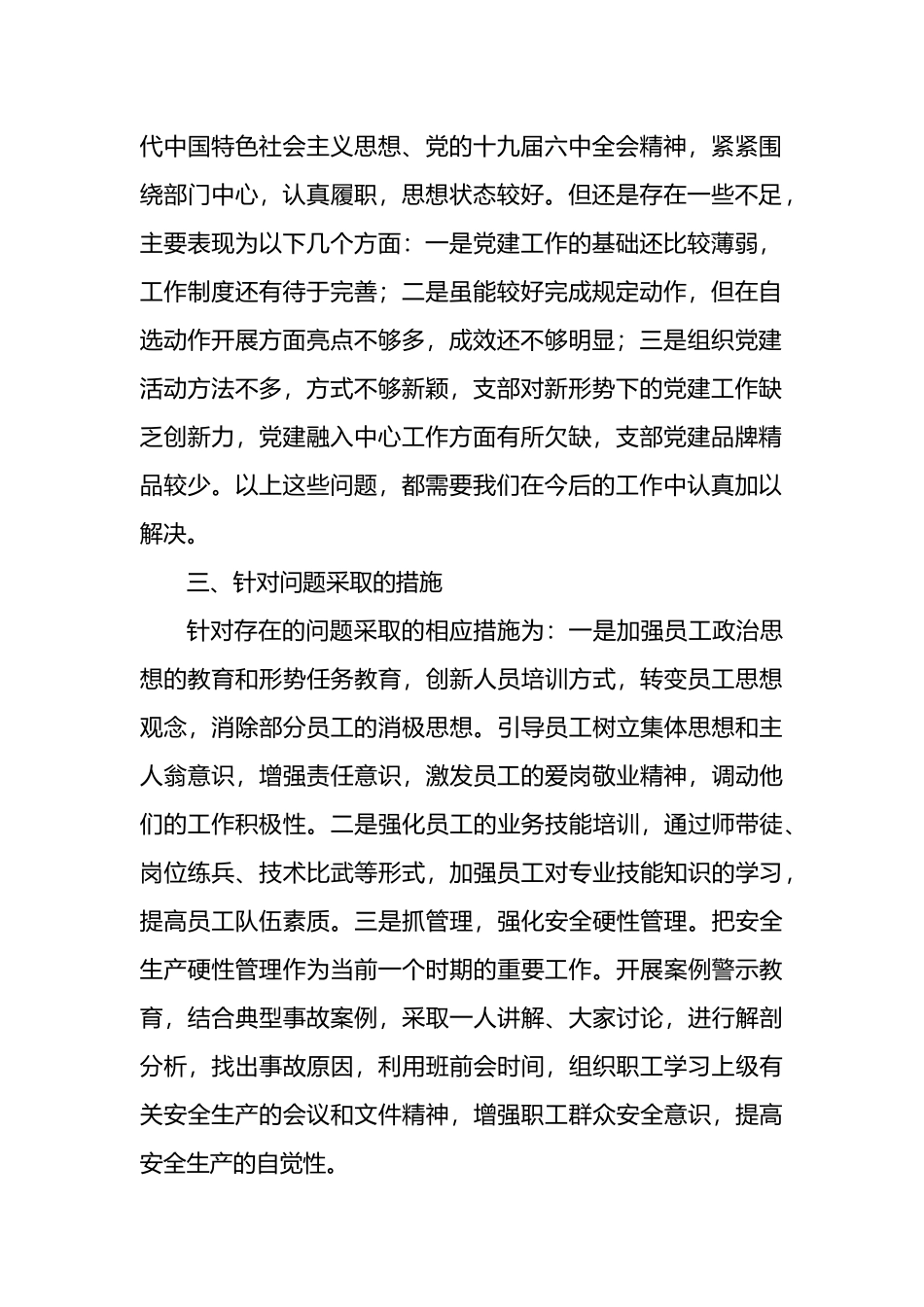 代中国特色社会主义思想、党的十九届六中全会精神，紧紧围绕部门中心，认真履职，思想状态较好。但还是存在一些不足，主要表现为以下几个方面：一是党建工作的基础还比较薄弱，工作制度还有待于完善；二是虽能较好完成规定动作，但在自选动作开展方面亮点不够多，成效还不够明显；三是组织党建活动方法不多，方式不够新颖，支部对新形势下的党建工作缺乏创新力，党建融入中心工作方面有所欠缺，支部党建品牌精品较少。以上这些问题，都需要我们在今后的工作中认真加以解决。

三、针对问题采取的措施

针对存在的问题采取的相应措施为：一是加强员工政治思想的教育和形势任务教育，创新人员培训方式，转变员工思想观念，消除部分员工的消极思想。引导员工树立集体思想和主人翁意识，增强责任意识，激发员工的爱岗敬业精神，调动他们的工作积极性。二是强化员工的业务技能培训，通过师带徒、岗位练兵、技术比武等形式，加强员工对专业技能知识的学习，提高员工队伍素质。三是抓管理，强化安全硬性管理。把安全生产硬性管理作为当前一个时期的重要工作。开展案例警示教育，结合典型事故案例，采取一人讲解、大家讨论，进行解剖分析，找出事故原因，利用班前会时间，组织职工学习上级有关安全生产的会议和文件精神，增强职工群众安全意识，提高安全生产的自觉性。